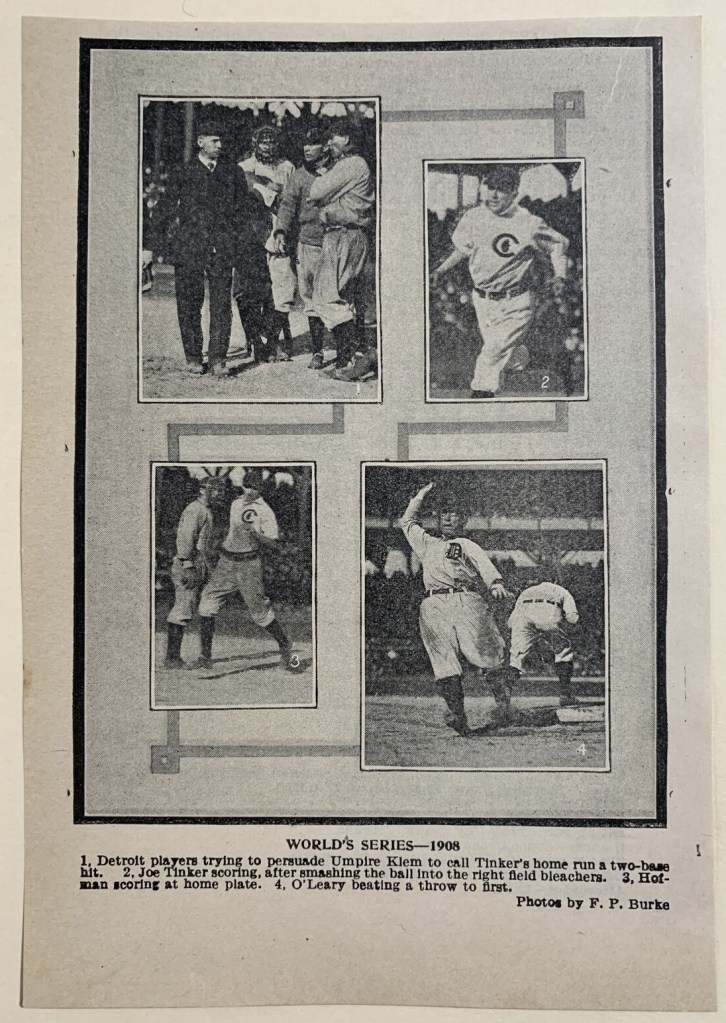 1

2

3

4

WORLD'S SERIES—1908

1, Detroit players trying to persuade Umpire Klem to call Tinker's home run a two-base hit. 2, Joe Tinker scoring, after smashing the ball into the right field bleachers. 3, Hofman scoring at home plate. 4, O'Leary beating a throw to first.

Photos by F. P. Burke